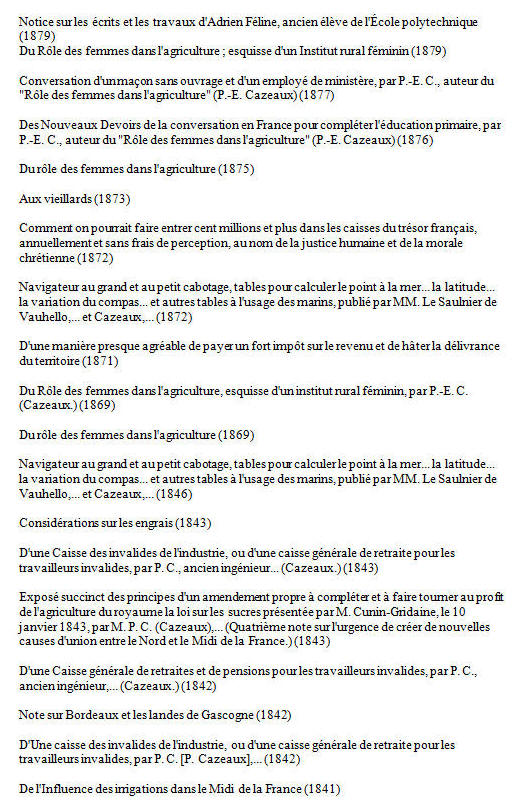 Notice sur les écrits et les travaux d'Adrien Féline, ancien élève de l'École polytechnique (1879)
Du Rôle des femmes dans l'agriculture ; esquisse d'un Institut rural féminin (1879)

Conversation d'un maçon sans ouvrage et d'un employé de ministère, par P.-E. C., auteur du "Rôle des femmes dans l'agriculture" (P.-E. Cazeaux) (1877)

Des Nouveaux Devoirs de la conversation en France pour compléter l'éducation primaire, par P.-E. C., auteur du "Rôle des femmes dans l'agriculture" (P.-E. Cazeaux) (1876)

Du rôle des femmes dans l'agriculture (1875)

Aux vieillards (1873)

Comment on pourrait faire entrer cent millions et plus dans les caisses du trésor français, annuellement et sans frais de perception, au nom de la justice humaine et de la morale chrétienne (1872)

Navigateur au grand et au petit cabotage, tables pour calculer le point à la mer... la latitude... la variation du compas... et autres tables à l'usage des marins, publié par MM. Le Saulnier de Vauhello,... et Cazeaux,... (1872)

D'une manière presque agréable de payer un fort impôt sur le revenu et de hâter la délivrance du territoire (1871)

Du Rôle des femmes dans l'agriculture, esquisse d'un institut rural féminin, par P.-E. C. (Cazeaux.) (1869)

Du rôle des femmes dans l'agriculture (1869)

Navigateur au grand et au petit cabotage, tables pour calculer le point à la mer... la latitude... la variation du compas... et autres tables à l'usage des marins, publié par MM. Le Saulnier de Vauhello,... et Cazeaux,... (1846)

Considérations sur les engrais (1843)

D'une Caisse des invalides de l'industrie, ou d'une caisse générale de retraite pour les travailleurs invalides, par P. C., ancien ingénieur... (Cazeaux.) (1843)

Exposé succinct des principes d'un amendement propre à compléter et à faire tourner au profit de l'agriculture du royaume la loi sur les sucres présentée par M. Cunin-Gridaine, le 10 janvier 1843, par M. P. C. (Cazeaux),... (Quatrième note sur l'urgence de créer de nouvelles causes d'union entre le Nord et le Midi de la France.) (1843)

D'une Caisse générale de retraites et de pensions pour les travailleurs invalides, par P. C., ancien ingénieur,... (Cazeaux.) (1842)

Note sur Bordeaux et les landes de Gascogne (1842)

D'Une caisse des invalides de l'industrie, ou d'une caisse générale de retraite pour les travailleurs invalides, par P. C. [P. Cazeaux],... (1842)

De l'Influence des irrigations dans le Midi de la France (1841)